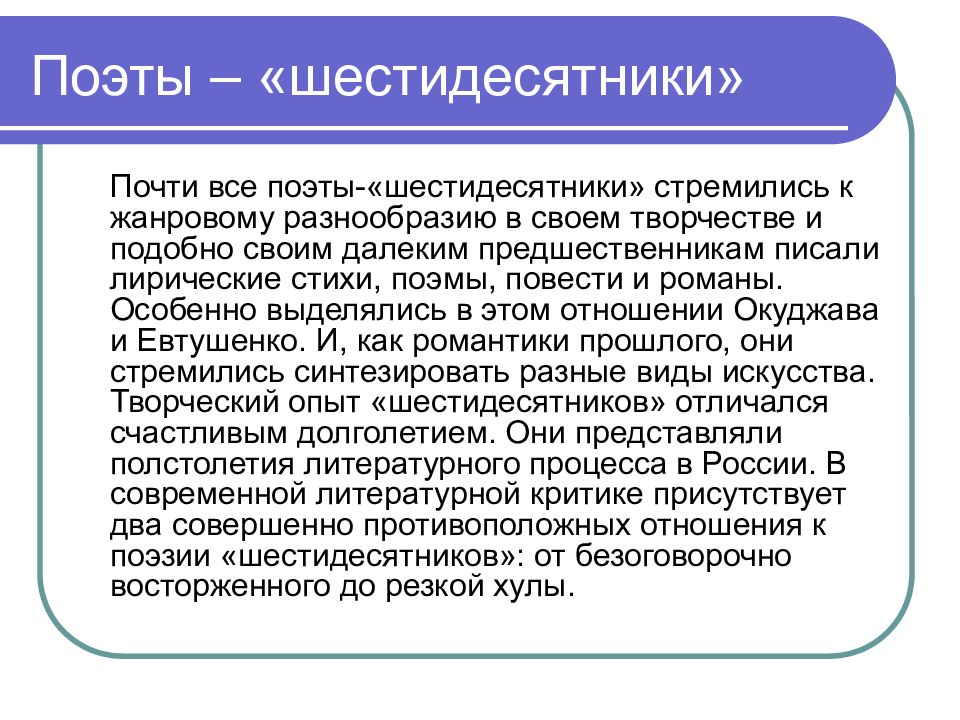 Поэты – «шестидесятники»

Почти все поэты-«шестидесятники» стремились к жанровому разнообразию в своем творчестве и подобно своим далеким предшественникам писали лирические стихи, поэмы, повести и романы. Особенно выделялись в этом отношении Окуджава и Евтушенко. И, как романтики прошлого, они стремились синтезировать разные виды искусства. Творческий опыт «шестидесятников» отличался счастливым долголетием. Они представляли полстолетия литературного процесса в России. В современной литературной критике присутствует два совершенно противоположных отношения к поэзии «шестидесятников»: от безоговорочно восторженного до резкой хулы.